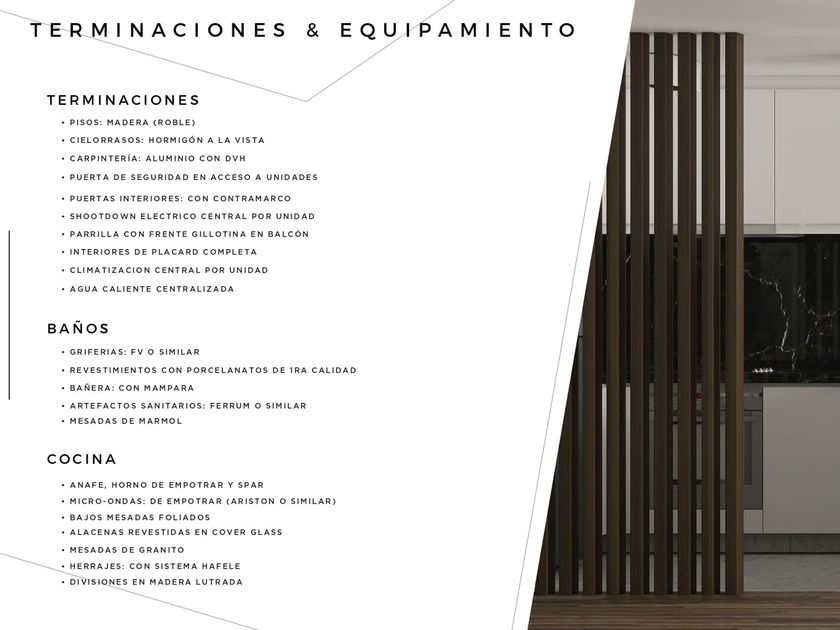 TERMINACIONES & EQUIPAMIENTO

TERMINACIONES
• PISOS: MADERA (ROBLE)
• CIELORRASOS: HORMIGÓN A LA VISTA
• CARPINTERÍA: ALUMINIO CON DVH
• PUERTA DE SEGURIDAD EN ACCESO A UNIDADES
• PUERTAS INTERIORES: CON CONTRAMARCO
• SHOOTDOWN ELECTRICO CENTRAL POR UNIDAD
• PARRILLA CON FRENTE GILLOTINA EN BALCÓN
• INTERIORES DE PLACARD COMPLETA
• CLIMATIZACION CENTRAL POR UNIDAD
• AGUA CALIENTE CENTRALIZADA

BAÑOS
• GRIFERIAS: FV O SIMILAR
• REVESTIMIENTOS CON PORCELANATOS DE 1RA CALIDAD
• BAÑERA: CON MAMPARA
• ARTEFACTOS SANITARIOS: FERRUM O SIMILAR
• MESADAS DE MARMOL

COCINA
• ANAFE, HORNO DE EMPOTRAR Y SPAR
• MICRO-ONDAS: DE EMPOTRAR (ARISTON O SIMILAR)
• BAJOS MESADAS FOLIADOS
• ALACENAS REVESTIDAS EN COVER GLASS
• MESADAS DE GRANITO
• HERRAJES: CON SISTEMA HAFELE
• DIVISIONES EN MADERA LUTRADA